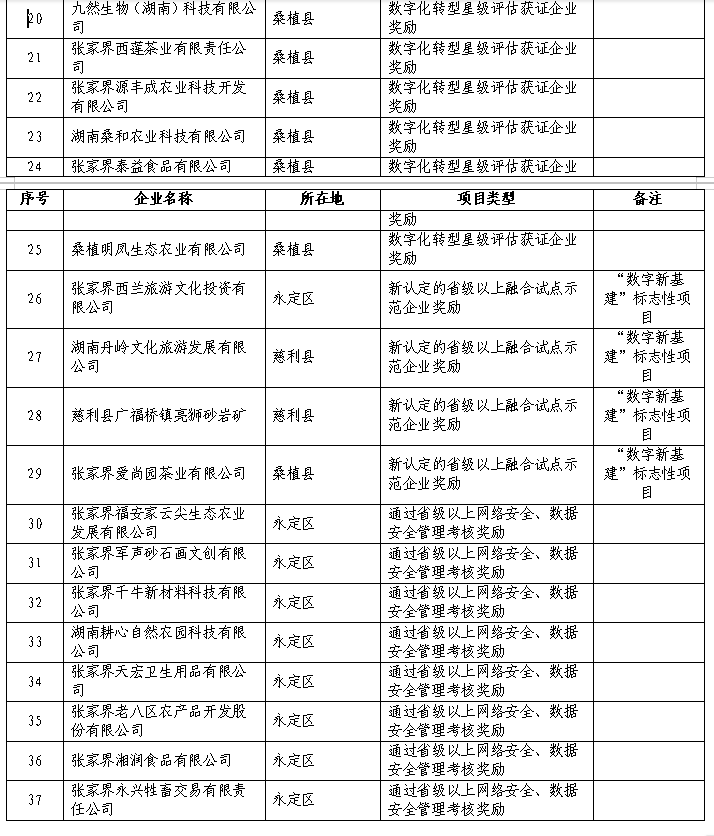 | 20 | 九然生物（湖南）科技有限公司 | 桑植县 | 数字化转型星级评估获证企业奖励 | |
|---|---|---|---|---|
| 21 | 张家界西莲茶业有限责任公司 | 桑植县 | 数字化转型星级评估获证企业奖励 | |
| 22 | 张家界源丰成农业科技开发有限公司 | 桑植县 | 数字化转型星级评估获证企业奖励 | |
| 23 | 湖南桑和农业科技有限公司 | 桑植县 | 数字化转型星级评估获证企业奖励 | |
| 24 | 张家界泰益食品有限公司 | 桑植县 | 数字化转型星级评估获证企业 | |

| 序号 | 企业名称 | 所在地 | 项目类型 | 备注 |
|---|---|---|---|---|
| | | | 奖励 | |
| 25 | 桑植明凤生态农业有限公司 | 桑植县 | 数字化转型星级评估获证企业奖励 | |
| 26 | 张家界西兰旅游文化投资有限公司 | 永定区 | 新认定的省级以上融合试点示范企业奖励 | “数字新基建”标志性项目 |
| 27 | 湖南丹岭文化旅游发展有限公司 | 慈利县 | 新认定的省级以上融合试点示范企业奖励 | “数字新基建”标志性项目 |
| 28 | 慈利县广福桥镇亮狮砂岩矿 | 慈利县 | 新认定的省级以上融合试点示范企业奖励 | “数字新基建”标志性项目 |
| 29 | 张家界爱尚园茶业有限公司 | 桑植县 | 新认定的省级以上融合试点示范企业奖励 | “数字新基建”标志性项目 |
| 30 | 张家界福安家云尖生态农业发展有限公司 | 永定区 | 通过省级以上网络安全、数据安全管理考核奖励 | |
| 31 | 张家界军声砂石画文创有限公司 | 永定区 | 通过省级以上网络安全、数据安全管理考核奖励 | |
| 32 | 张家界千牛新材料科技有限公司 | 永定区 | 通过省级以上网络安全、数据安全管理考核奖励 | |
| 33 | 湖南耕心自然农园科技有限公司 | 永定区 | 通过省级以上网络安全、数据安全管理考核奖励 | |
| 34 | 张家界天宏卫生用品有限公司 | 永定区 | 通过省级以上网络安全、数据安全管理考核奖励 | |
| 35 | 张家界老八区农产品开发股份有限公司 | 永定区 | 通过省级以上网络安全、数据安全管理考核奖励 | |
| 36 | 张家界湘润食品有限公司 | 永定区 | 通过省级以上网络安全、数据安全管理考核奖励 | |
| 37 | 张家界永兴牲畜交易有限责任公司 | 永定区 | 通过省级以上网络安全、数据安全管理考核奖励 | |